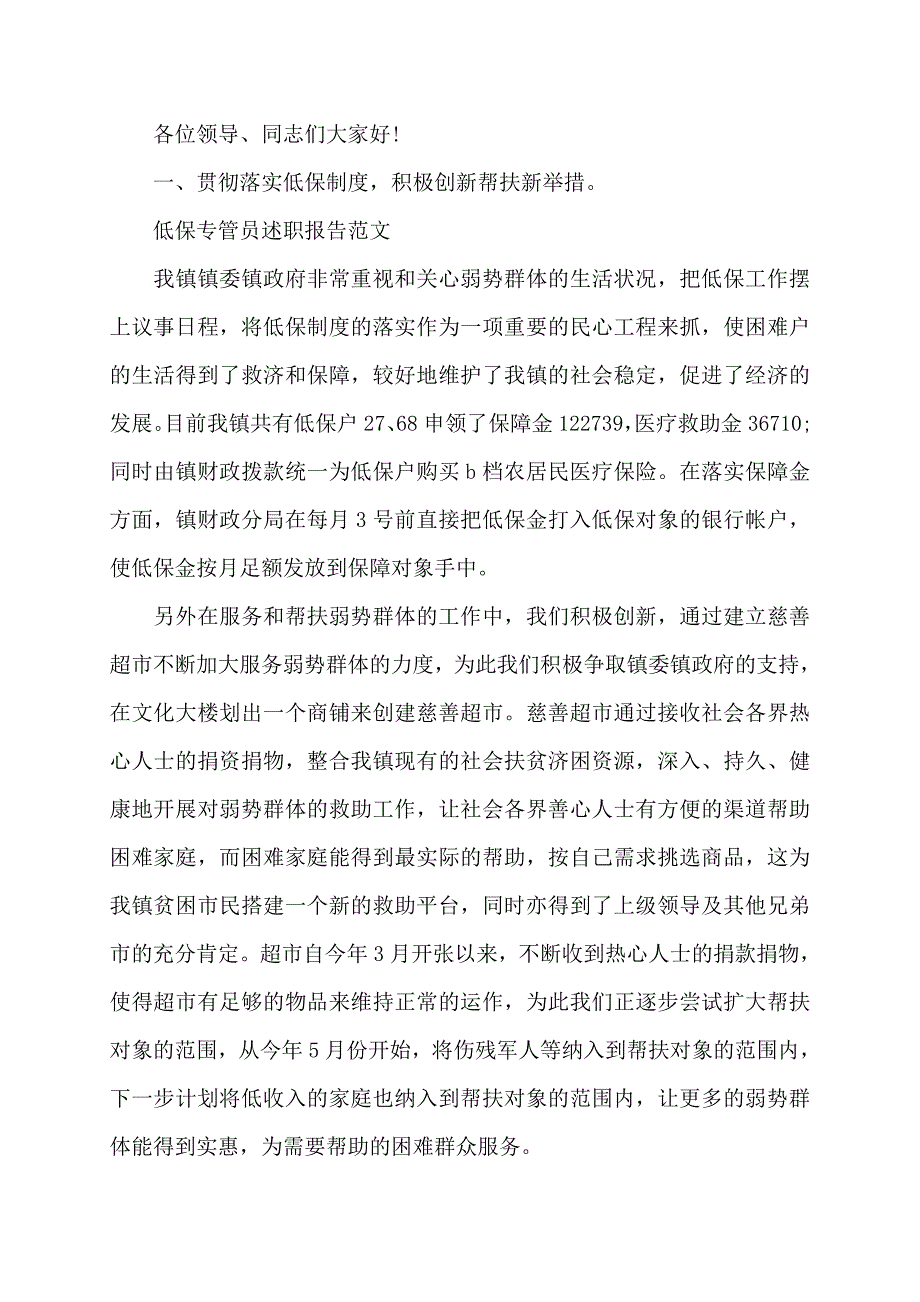 各位领导、同志们大家好!

一、贯彻落实低保制度，积极创新帮扶新举措。

低保专管员述职报告范文

我镇镇委镇政府非常重视和关心弱势群体的生活状况，把低保工作摆上议事日程，将低保制度的落实作为一项重要的民心工程来抓，使困难户的生活得到了救济和保障，较好地维护了我镇的社会稳定，促进了经济的发展。目前我镇共有低保户 27、68 申领了保障金 122739,医疗救助金 36710;同时由镇财政拨款统一为低保户购买 b 档农居民医疗保险。在落实保障金方面，镇财政分局在每月 3 号前直接把低保金打入低保对象的银行帐户，使低保金按月足额发放到保障对象手中。

另外在服务和帮扶弱势群体的工作中，我们积极创新，通过建立慈善超市不断加大服务弱势群体的力度，为此我们积极争取镇委镇政府的支持，在文化大楼划出一个商铺来创建慈善超市。慈善超市通过接收社会各界热心人士的捐资捐物，整合我镇现有的社会扶贫济困资源，深入、持久、健康地开展对弱势群体的救助工作，让社会各界善心人士有方便的渠道帮助困难家庭，而困难家庭能得到最实际的帮助，按自己需求挑选商品，这为我镇贫困市民搭建一个新的救助平台，同时亦得到了上级领导及其他兄弟市的充分肯定。超市自今年 3 月开张以来，不断收到热心人士的捐款捐物，使得超市有足够的物品来维持正常的运作，为此我们正逐步尝试扩大帮扶对象的范围，从今年 5 月份开始，将伤残军人等纳入到帮扶对象的范围内，下一步计划将低收入的家庭也纳入到帮扶对象的范围内，让更多的弱势群体能得到实惠，为需要帮助的困难群众服务。